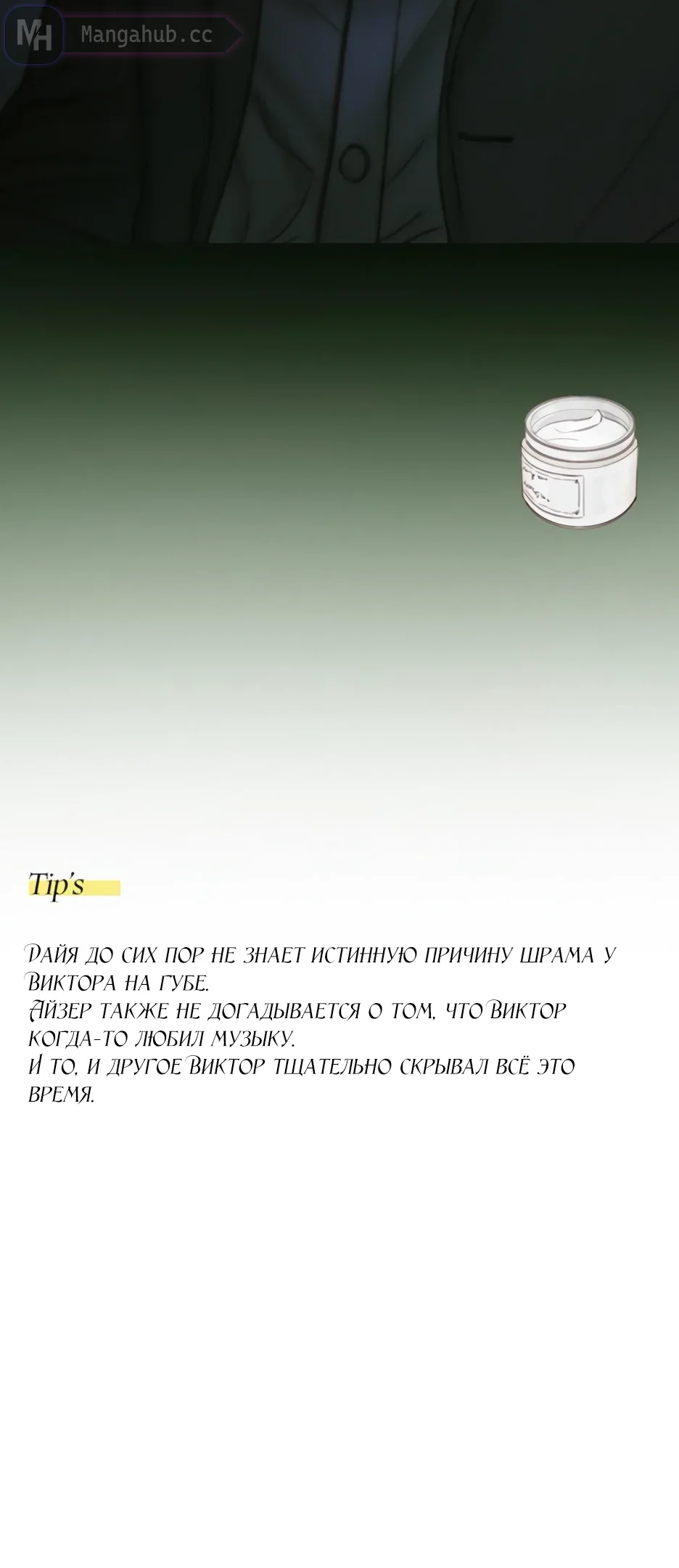 Tip's

Дайя до сих пор не знает истинную причину шрама у Виктора на губе.
Айзер также не догадывается о том, что Виктор когда-то любил музыку.
И то, и другое Виктор тщательно скрывал всё это время.

MH Mangahub.cc